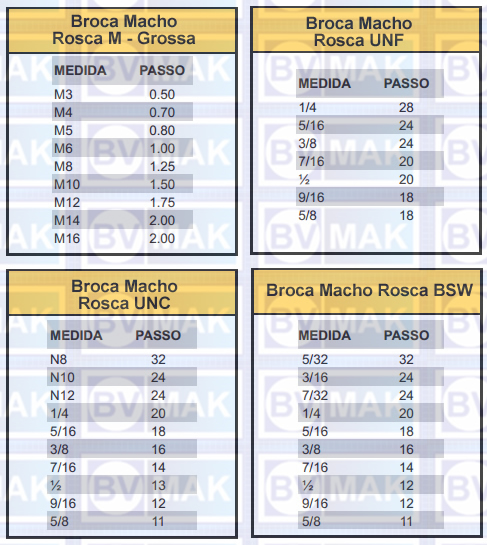 Broca Macho
Rosca M - Grossa

| MEDIDA | PASSO |
|---|---|
| M3 | 0.50 |
| M4 | 0.70 |
| M5 | 0.80 |
| M6 | 1.00 |
| M8 | 1.25 |
| M10 | 1.50 |
| M12 | 1.75 |
| M14 | 2.00 |
| M16 | 2.00 |

Broca Macho
Rosca UNF

| MEDIDA | PASSO |
|---|---|
| 1/4 | 28 |
| 5/16 | 24 |
| 3/8 | 24 |
| 7/16 | 20 |
| ½ | 20 |
| 9/16 | 18 |
| 5/8 | 18 |

Broca Macho
Rosca UNC

| MEDIDA | PASSO |
|---|---|
| N8 | 32 |
| N10 | 24 |
| N12 | 24 |
| 1/4 | 20 |
| 5/16 | 18 |
| 3/8 | 16 |
| 7/16 | 14 |
| ½ | 13 |
| 9/16 | 12 |
| 5/8 | 11 |

Broca Macho Rosca BSW

| MEDIDA | PASSO |
|---|---|
| 5/32 | 32 |
| 3/16 | 24 |
| 7/32 | 24 |
| 1/4 | 20 |
| 5/16 | 18 |
| 3/8 | 16 |
| 7/16 | 14 |
| ½ | 12 |
| 9/16 | 12 |
| 5/8 | 11 |

BV MAK